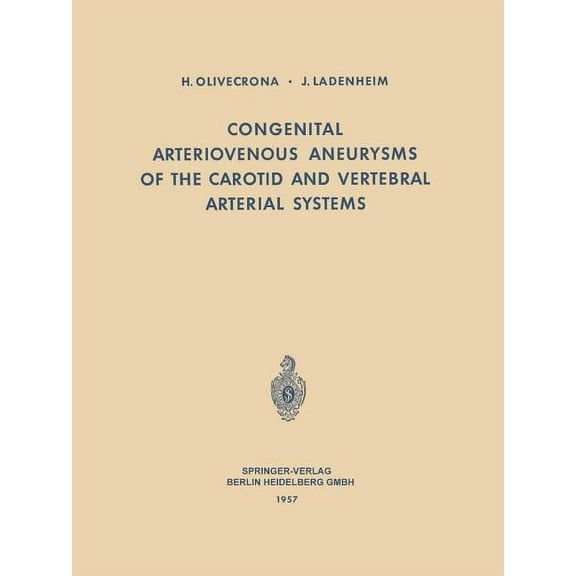 H. OLIVECRONA · J. LADENHEIM

CONGENITAL ARTERIOVENOUS ANEURYSMS OF THE CAROTID AND VERTEBRAL ARTERIAL SYSTEMS

SPRINGER-VERLAG
BERLIN HEIDELBERG GMBH
1957